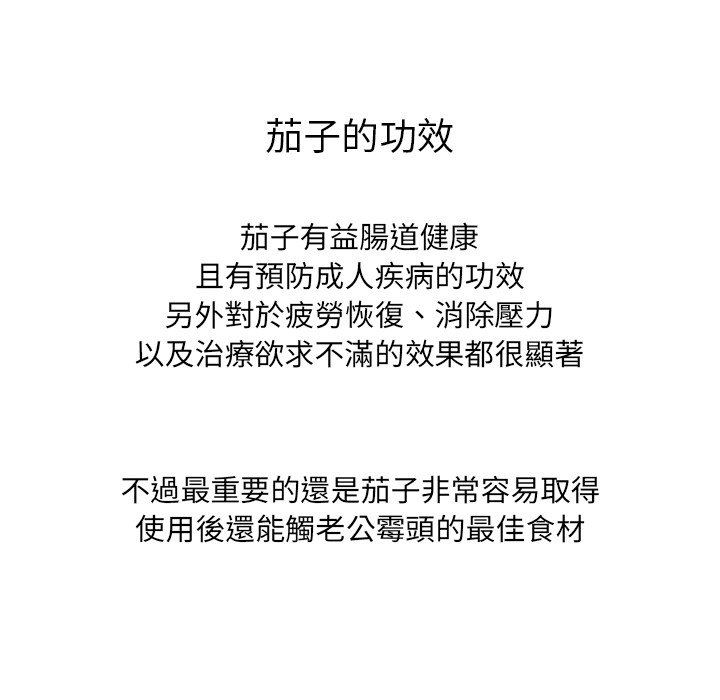 茄子的功效

茄子有益腸道健康
且有預防成人疾病的功效
另外對於疲勞恢復、消除壓力
以及治療欲求不滿的效果都很顯著

不過最重要的還是茄子非常容易取得
使用後還能觸老公霉頭的最佳食材